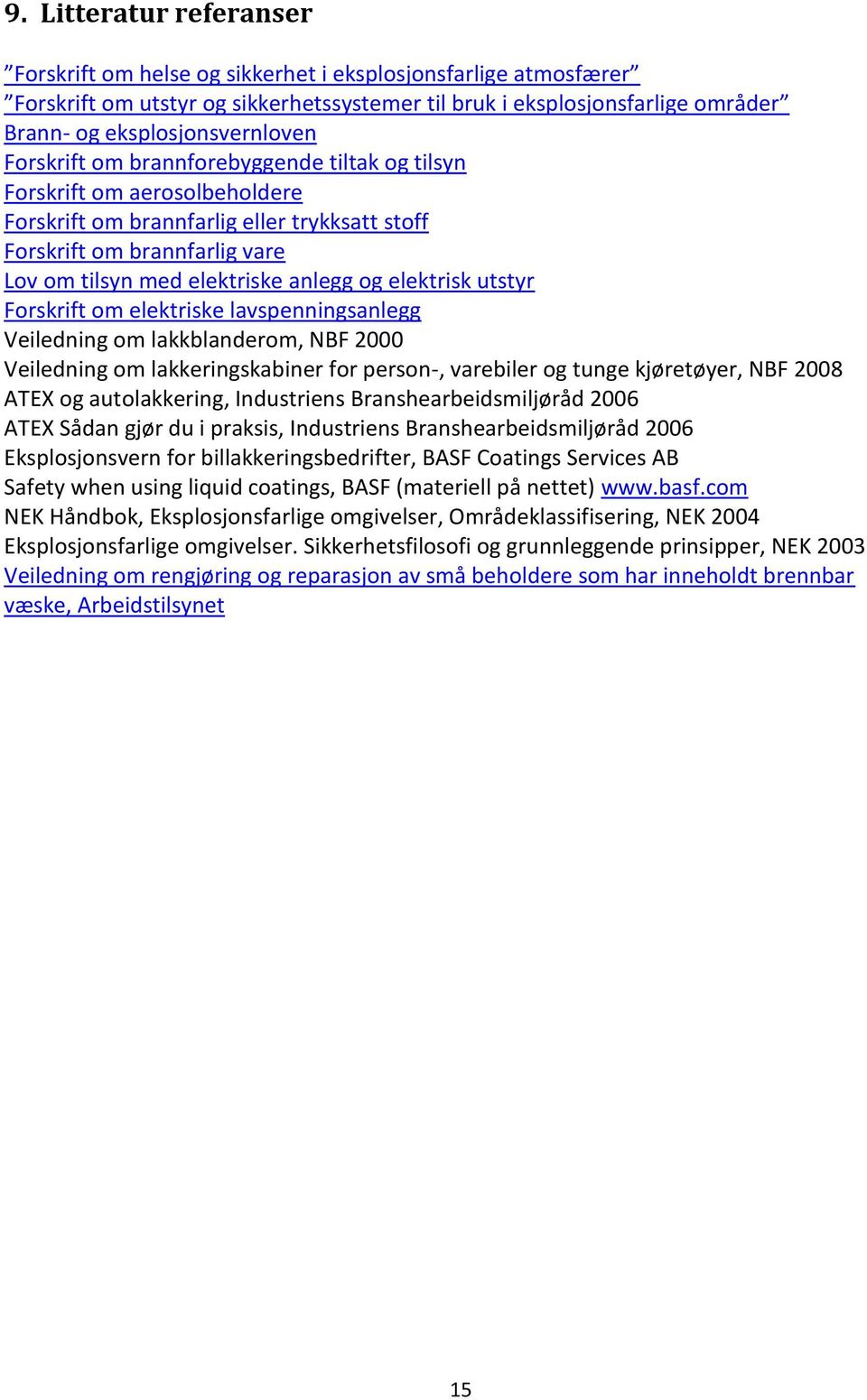 9. Litteratur referanser

”Forskrift om helse og sikkerhet i eksplosjonsfarlige atmosfærer”
”Forskrift om utstyr og sikkerhetssystemer til bruk i eksplosjonsfarlige områder”
Brann- og eksplosjonsvernloven
Forskrift om brannforebyggende tiltak og tilsyn
Forskrift om aerosolbeholdere
Forskrift om brannfarlig eller trykksatt stoff
Forskrift om brannfarlig vare
Lov om tilsyn med elektriske anlegg og elektrisk utstyr
Forskrift om elektriske lavspenningsanlegg
Veiledning om lakkblanderom, NBF 2000
Veiledning om lakkeringskabiner for person-, varebiler og tunge kjøretøyer, NBF 2008
ATEX og autolakkering, Industriens Branshearbeidsmiljøråd 2006
ATEX Sådan gjør du i praksis, Industriens Branshearbeidsmiljøråd 2006
Eksplosjonsvern for billakkeringsbedrifter, BASF Coatings Services AB
Safety when using liquid coatings, BASF (materiell på nettet) www.basf.com
NEK Håndbok, Eksplosjonsfarlige omgivelser, Områdeklassifisering, NEK 2004
Eksplosjonsfarlige omgivelser. Sikkerhetsfilosofi og grunnleggende prinsipper, NEK 2003
Veiledning om rengjøring og reparasjon av små beholdere som har inneholdt brennbar væske, Arbeidstilsynet

15